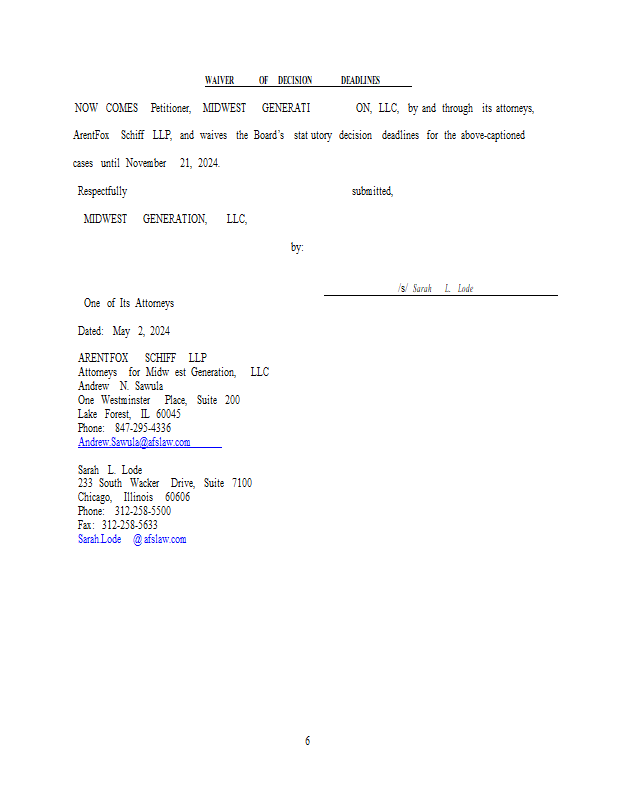 WAIVER OF DECISION DEADLINES

NOW COMES Petitioner, MIDWEST GENERATI ON, LLC, by and through its attorneys, ArentFox Schiff LLP, and waives the Board's stat utory decision deadlines for the above-captioned cases until November 21, 2024.

Respectfully submitted,

MIDWEST GENERATION, LLC,

by:

/s/ Sarah L. Lode

One of Its Attorneys

Dated: May 2, 2024

ARENTFOX SCHIFF LLP
Attorneys for Midw est Generation, LLC
Andrew N. Sawula
One Westminster Place, Suite 200
Lake Forest, IL 60045
Phone: 847-295-4336
Andrew.Sawula@afslaw.com

Sarah L. Lode
233 South Wacker Drive, Suite 7100
Chicago, Illinois 60606
Phone: 312-258-5500
Fax: 312-258-5633
Sarah.Lode @afslaw.com

6